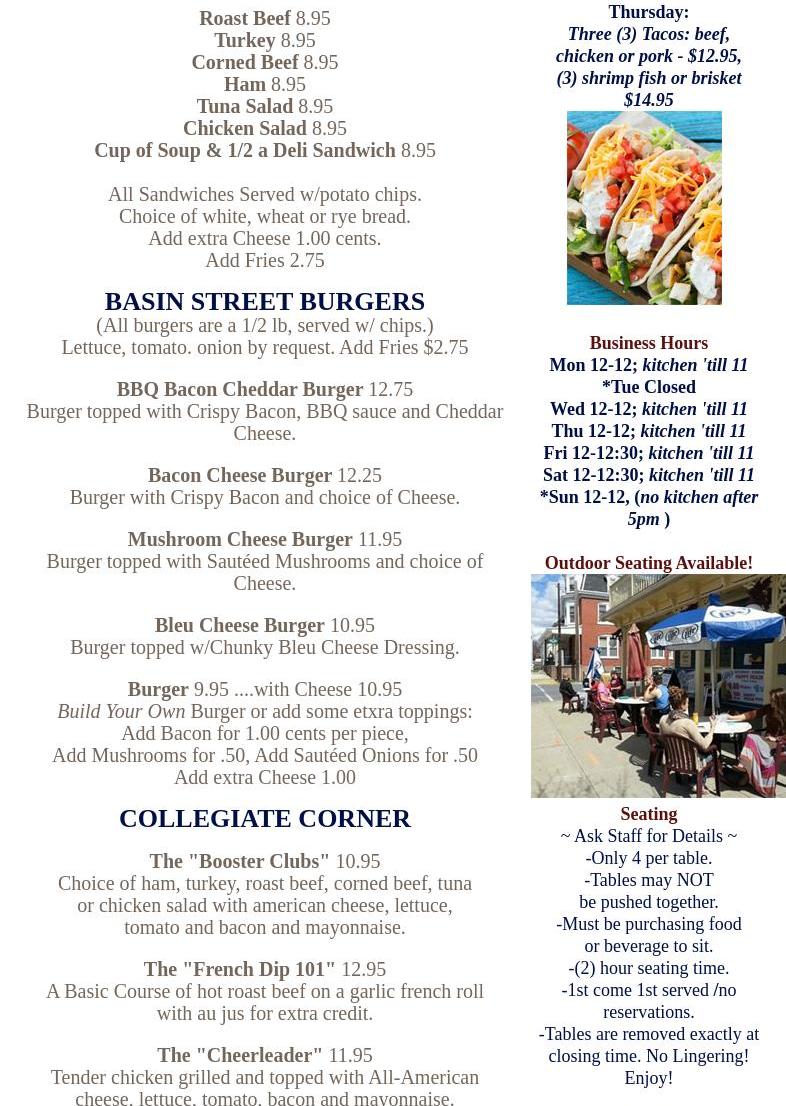 Roast Beef 8.95
Turkey 8.95
Corned Beef 8.95
Ham 8.95
Tuna Salad 8.95
Chicken Salad 8.95
Cup of Soup & 1/2 a Deli Sandwich 8.95

All Sandwiches Served w/potato chips.
Choice of white, wheat or rye bread.
Add extra Cheese 1.00 cents.
Add Fries 2.75

BASIN STREET BURGERS
(All burgers are a 1/2 lb, served w/ chips.)
Lettuce, tomato. onion by request. Add Fries $2.75

BBQ Bacon Cheddar Burger 12.75
Burger topped with Crispy Bacon, BBQ sauce and Cheddar Cheese.

Bacon Cheese Burger 12.25
Burger with Crispy Bacon and choice of Cheese.

Mushroom Cheese Burger 11.95
Burger topped with Sautéed Mushrooms and choice of Cheese.

Bleu Cheese Burger 10.95
Burger topped w/Chunky Bleu Cheese Dressing.

Burger 9.95 ....with Cheese 10.95
Build Your Own Burger or add some etxra toppings:
Add Bacon for 1.00 cents per piece,
Add Mushrooms for .50, Add Sautéed Onions for .50
Add extra Cheese 1.00

COLLEGIATE CORNER

The "Booster Clubs" 10.95
Choice of ham, turkey, roast beef, corned beef, tuna or chicken salad with american cheese, lettuce, tomato and bacon and mayonnaise.

The "French Dip 101" 12.95
A Basic Course of hot roast beef on a garlic french roll with au jus for extra credit.

The "Cheerleader" 11.95
Tender chicken grilled and topped with All-American cheese, lettuce, tomato, bacon and mayonnaise.

Thursday:
Three (3) Tacos: beef, chicken or pork - $12.95, (3) shrimp fish or brisket $14.95

Business Hours
Mon 12-12; kitchen 'till 11
*Tue Closed
Wed 12-12; kitchen 'till 11
Thu 12-12; kitchen 'till 11
Fri 12-12:30; kitchen 'till 11
Sat 12-12:30; kitchen 'till 11
*Sun 12-12, (no kitchen after 5pm )

Outdoor Seating Available!

Seating
~ Ask Staff for Details ~
-Only 4 per table.
-Tables may NOT be pushed together.
-Must be purchasing food or beverage to sit.
-(2) hour seating time.
-1st come 1st served /no reservations.
-Tables are removed exactly at closing time. No Lingering!
Enjoy!